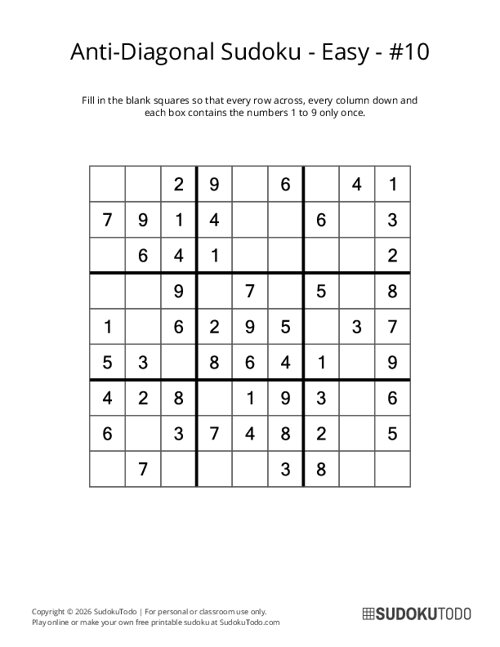 Anti-Diagonal Sudoku - Easy - #10

Fill in the blank squares so that every row across, every column down and each box contains the numbers 1 to 9 only once.

| | | | | | | | | |
|---|---|---|---|---|---|---|---|---|
| | | 2 | 9 | | 6 | | 4 | 1 |
| 7 | 9 | 1 | 4 | | | 6 | | 3 |
| | 6 | 4 | 1 | | | | | 2 |
| | | 9 | | 7 | | 5 | | 8 |
| 1 | | 6 | 2 | 9 | 5 | | 3 | 7 |
| 5 | 3 | | 8 | 6 | 4 | 1 | | 9 |
| 4 | 2 | 8 | | 1 | 9 | 3 | | 6 |
| 6 | | 3 | 7 | 4 | 8 | 2 | | 5 |
| | 7 | | | | 3 | 8 | | |

Copyright © 2026 SudokuTodo | For personal or classroom use only.
Play online or make your own free printable sudoku at SudokuTodo.com

SUDOKUTODO